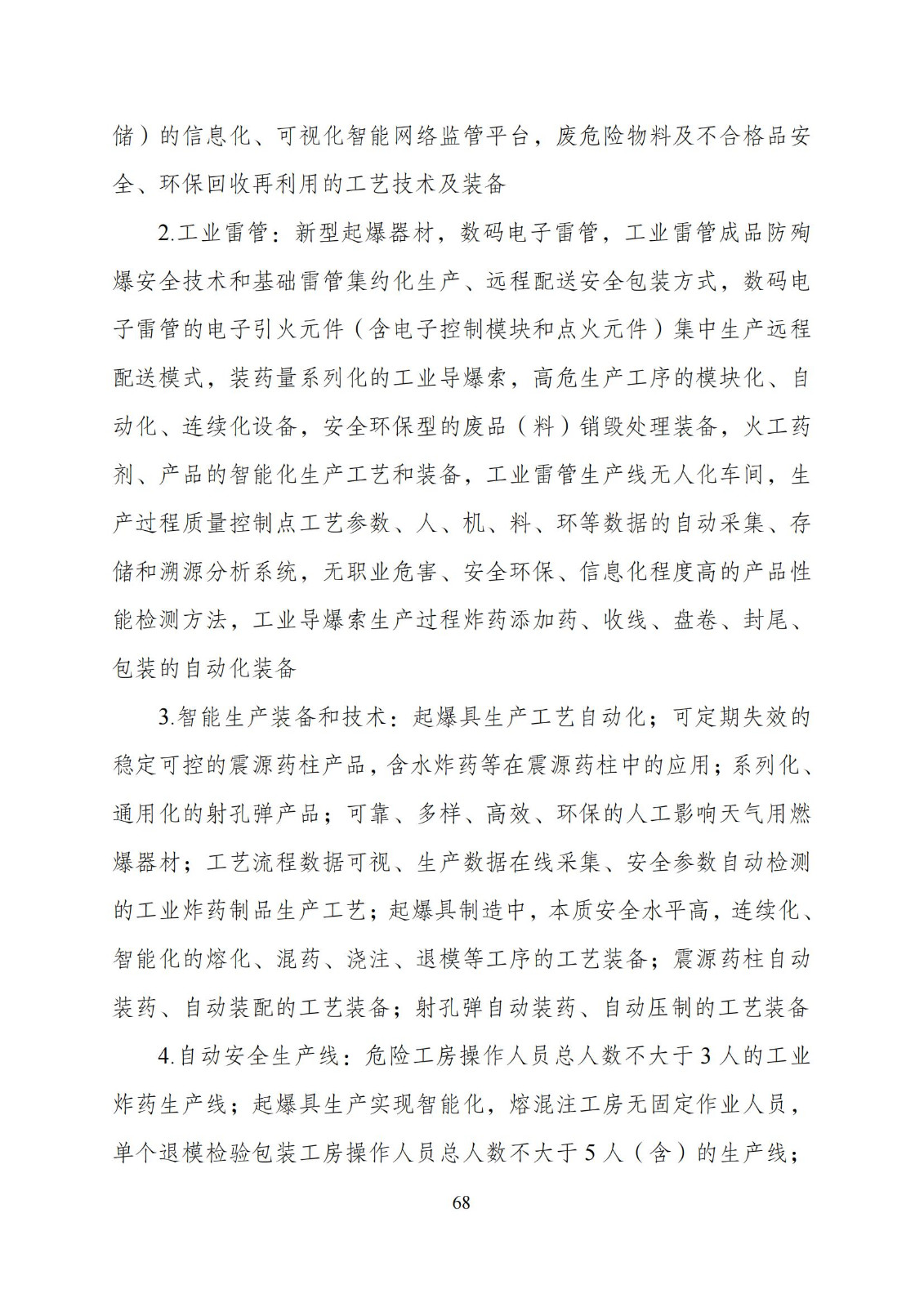 储）的信息化、可视化智能网络监管平台，废危险物料及不合格品安全、环保回收再利用的工艺技术及装备

2.工业雷管：新型起爆器材，数码电子雷管，工业雷管成品防殉爆安全技术和基础雷管集约化生产、远程配送安全包装方式，数码电子雷管的电子引火元件（含电子控制模块和点火元件）集中生产远程配送模式，装药量系列化的工业导爆索，高危生产工序的模块化、自动化、连续化设备，安全环保型的废品（料）销毁处理装备，火工药剂、产品的智能化生产工艺和装备，工业雷管生产线无人化车间，生产过程质量控制点工艺参数、人、机、料、环等数据的自动采集、存储和溯源分析系统，无职业危害、安全环保、信息化程度高的产品性能检测方法，工业导爆索生产过程炸药添加药、收线、盘卷、封尾、包装的自动化装备

3.智能生产装备和技术：起爆具生产工艺自动化；可定期失效的稳定可控的震源药柱产品，含水炸药等在震源药柱中的应用；系列化、通用化的射孔弹产品；可靠、多样、高效、环保的人工影响天气用燃爆器材；工艺流程数据可视、生产数据在线采集、安全参数自动检测的工业炸药制品生产工艺；起爆具制造中，本质安全水平高，连续化、智能化的熔化、混药、浇注、退模等工序的工艺装备；震源药柱自动装药、自动装配的工艺装备；射孔弹自动装药、自动压制的工艺装备

4.自动安全生产线：危险工房操作人员总人数不大于 3 人的工业炸药生产线；起爆具生产实现智能化，熔混注工房无固定作业人员，单个退模检验包装工房操作人员总人数不大于 5 人（含）的生产线；

68